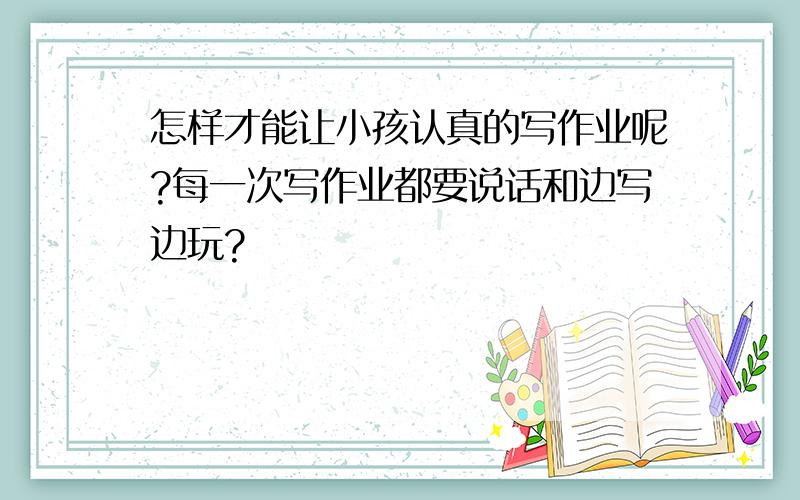 怎样才能让小孩认真的写作业呢?每一次写作业都要说话和边写边玩?